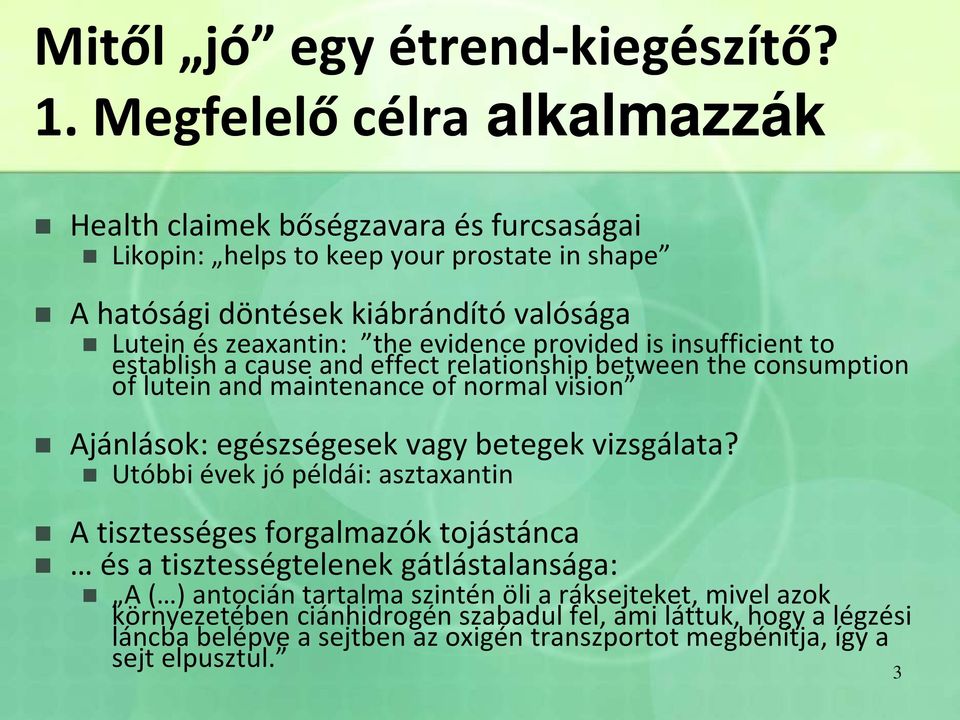 Mitől „jó” egy étrend-kiegészítő?
1. Megfelelő célra alkalmazzák

Health claimek bőségzavara és furcsaságai
Likopin: „helps to keep your prostate in shape”

A hatósági döntések kiábrándító valósága
Lutein és zeaxantin: ”the evidence provided is insufficient to establish a cause and effect relationship between the consumption of lutein and maintenance of normal vision”

Ajánlások: egészségesek vagy betegek vizsgálata?
Utóbbi évek jó példái: asztaxantin

A tisztességes forgalmazók tojástánca
… és a tisztességtelenek gátlástalansága:
„A (…) antocián tartalma szintén öli a ráksejteket, mivel azok környezetében ciánhidrogén szabadul fel, ami láttuk, hogy a légzési láncba belépve a sejtben az oxigén transzportot megbénítja, így a sejt elpusztul.”

3